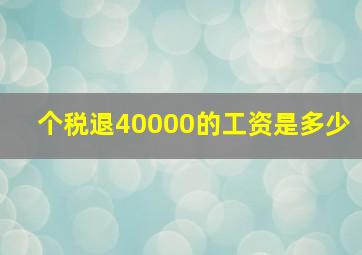 个税退40000的工资是多少